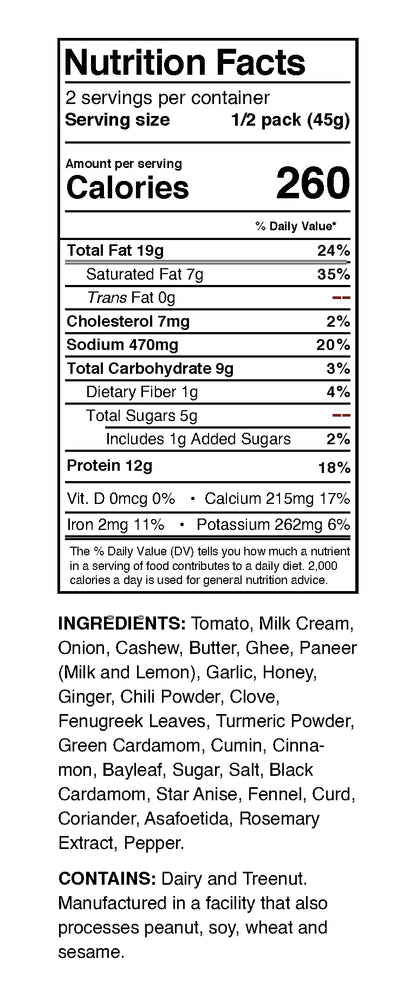 Nutrition Facts
2 servings per container
Serving size 1/2 pack (45g)

Amount per serving
Calories 260

% Daily Value*

| | |
|---|---|
| Total Fat 19g | 24% |
| Saturated Fat 7g | 35% |
| Trans Fat 0g | -- |
| Cholesterol 7mg | 2% |
| Sodium 470mg | 20% |
| Total Carbohydrate 9g | 3% |
| Dietary Fiber 1g | 4% |
| Total Sugars 5g | -- |
| Includes 1g Added Sugars | 2% |
| Protein 12g | 18% |

Vit. D 0mcg 0% • Calcium 215mg 17%
Iron 2mg 11% • Potassium 262mg 6%

The % Daily Value (DV) tells you how much a nutrient in a serving of food contributes to a daily diet. 2,000 calories a day is used for general nutrition advice.

INGREDIENTS: Tomato, Milk Cream, Onion, Cashew, Butter, Ghee, Paneer (Milk and Lemon), Garlic, Honey, Ginger, Chili Powder, Clove, Fenugreek Leaves, Turmeric Powder, Green Cardamom, Cumin, Cinnamon, Bayleaf, Sugar, Salt, Black Cardamom, Star Anise, Fennel, Curd, Coriander, Asafoetida, Rosemary Extract, Pepper.

CONTAINS: Dairy and Treenut. Manufactured in a facility that also processes peanut, soy, wheat and sesame.